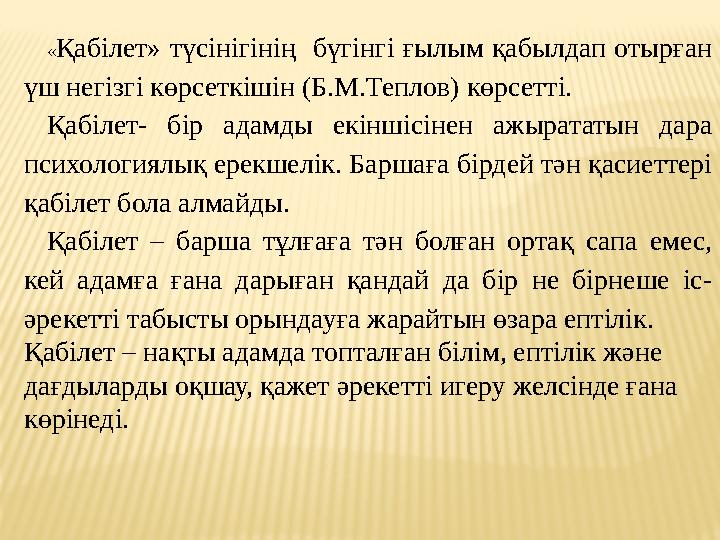 «Қабілет» түсінігінің бүгінгі ғылым қабылдап отырған үш негізгі көрсеткішін (Б.М.Теплов) көрсетті.

Қабілет- бір адамды екіншісінен ажырататын дара психологиялық ерекшелік. Баршаға бірдей тән қасиеттері қабілет бола алмайды.

Қабілет – барша тұлғаға тән болған ортақ сапа емес, кей адамға ғана дарыған қандай да бір не бірнеше іс-әрекетті табысты орындауға жарайтын өзара ептілік.
Қабілет – нақты адамда топталған білім, ептілік және дағдыларды оқшау, қажет әрекетті игеру желсінде ғана көрінеді.